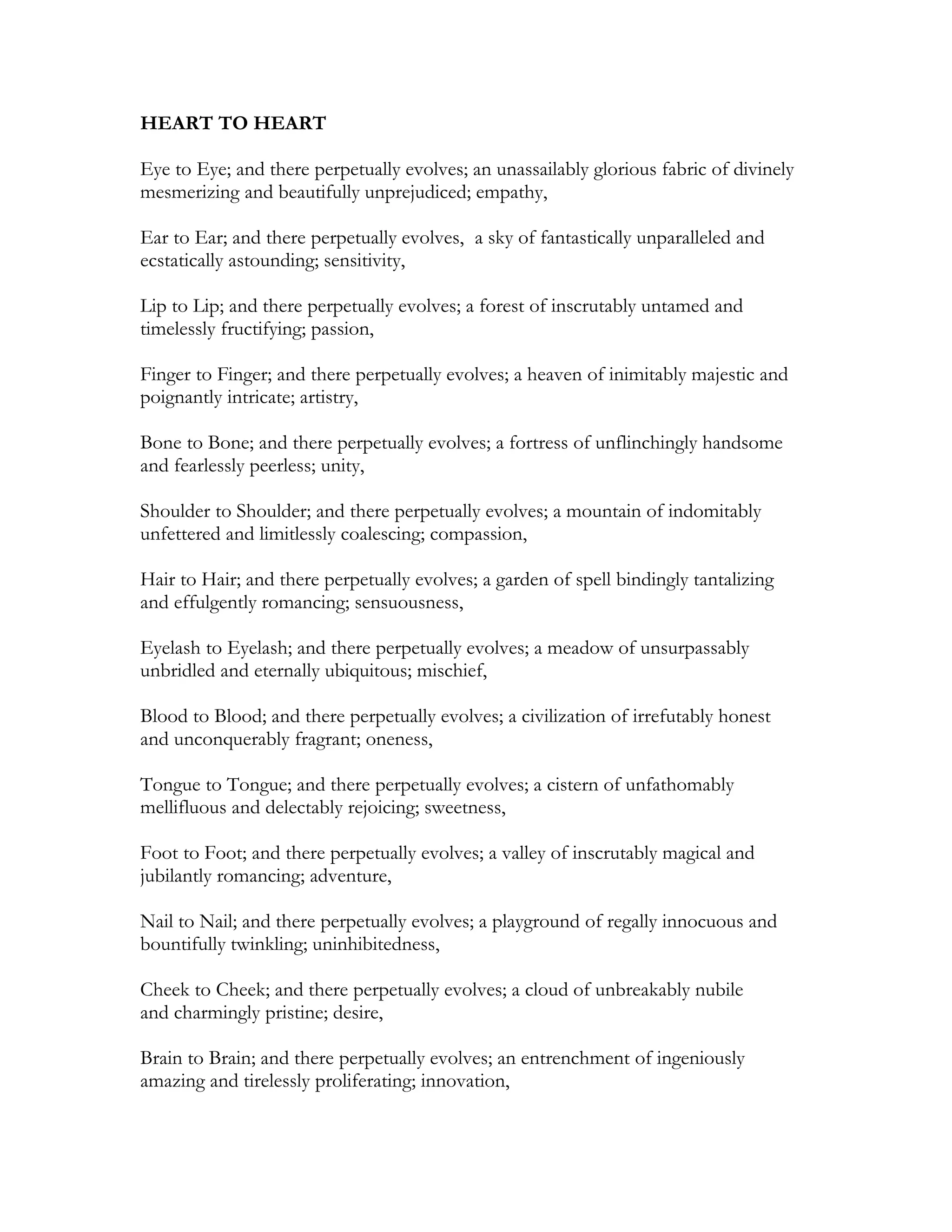 HEART TO HEART

Eye to Eye; and there perpetually evolves; an unassailably glorious fabric of divinely mesmerizing and beautifully unprejudiced; empathy,

Ear to Ear; and there perpetually evolves, a sky of fantastically unparalleled and ecstatically astounding; sensitivity,

Lip to Lip; and there perpetually evolves; a forest of inscrutably untamed and timelessly fructifying; passion,

Finger to Finger; and there perpetually evolves; a heaven of inimitably majestic and poignantly intricate; artistry,

Bone to Bone; and there perpetually evolves; a fortress of unflinchingly handsome and fearlessly peerless; unity,

Shoulder to Shoulder; and there perpetually evolves; a mountain of indomitably unfettered and limitlessly coalescing; compassion,

Hair to Hair; and there perpetually evolves; a garden of spell bindingly tantalizing and effulgently romancing; sensuousness,

Eyelash to Eyelash; and there perpetually evolves; a meadow of unsurpassably unbridled and eternally ubiquitous; mischief,

Blood to Blood; and there perpetually evolves; a civilization of irrefutably honest and unconquerably fragrant; oneness,

Tongue to Tongue; and there perpetually evolves; a cistern of unfathomably mellifluous and delectably rejoicing; sweetness,

Foot to Foot; and there perpetually evolves; a valley of inscrutably magical and jubilantly romancing; adventure,

Nail to Nail; and there perpetually evolves; a playground of regally innocuous and bountifully twinkling; uninhibitedness,

Cheek to Cheek; and there perpetually evolves; a cloud of unbreakably nubile and charmingly pristine; desire,

Brain to Brain; and there perpetually evolves; an entrenchment of ingeniously amazing and tirelessly proliferating; innovation,